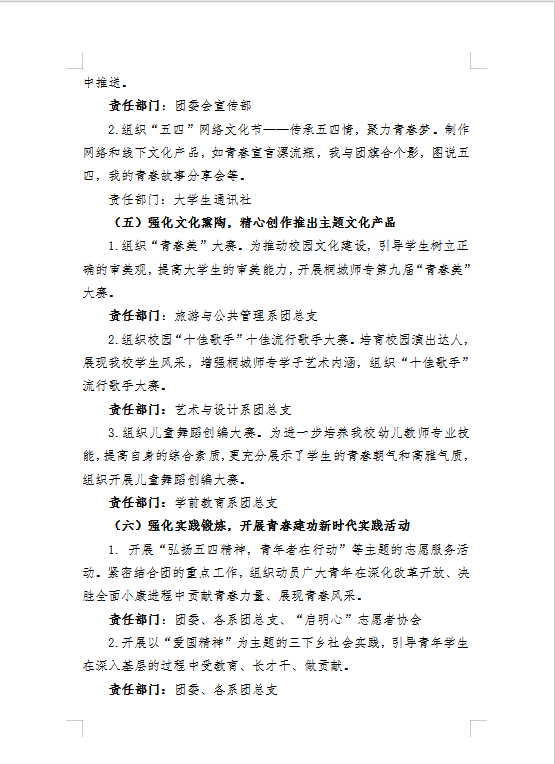 中推送。

责任部门：团委会宣传部

2.组织“五四”网络文化节——传承五四情，聚力青春梦。制作网络和线下文化产品，如青春宣言漂流瓶，我与团旗合个影，图说五四，我的青春故事分享会等。

责任部门：大学生通讯社

（五）强化文化熏陶，精心创作推出主题文化产品

1.组织“青春美”大赛。为推动校园文化建设，引导学生树立正确的审美观，提高大学生的审美能力，开展桐城师专第九届“青春美”大赛。

责任部门：旅游与公共管理系团总支

2.组织校园“十佳歌手”十佳流行歌手大赛。培育校园演出达人，展现我校学生风采，增强桐城师专学子艺术内涵，组织“十佳歌手”流行歌手大赛。

责任部门：艺术与设计系团总支

3.组织儿童舞蹈创编大赛。为进一步培养我校幼儿教师专业技能，提高自身的综合素质，更充分展示了学生的青春朝气和高雅气质，组织开展儿童舞蹈创编大赛。

责任部门：学前教育系团总支

（六）强化实践锻炼，开展青春建功新时代实践活动

1. 开展“弘扬五四精神，青年者在行动”等主题的志愿服务活动。紧密结合团的重点工作，组织动员广大青年在深化改革开放、决胜全面小康进程中贡献青春力量、展现青春风采。

责任部门：团委、各系团总支、“启明心”志愿者协会

2.开展以“爱国精神”为主题的三下乡社会实践，引导青年学生在深入基层的过程中受教育、长才干、做贡献。

责任部门：团委、各系团总支